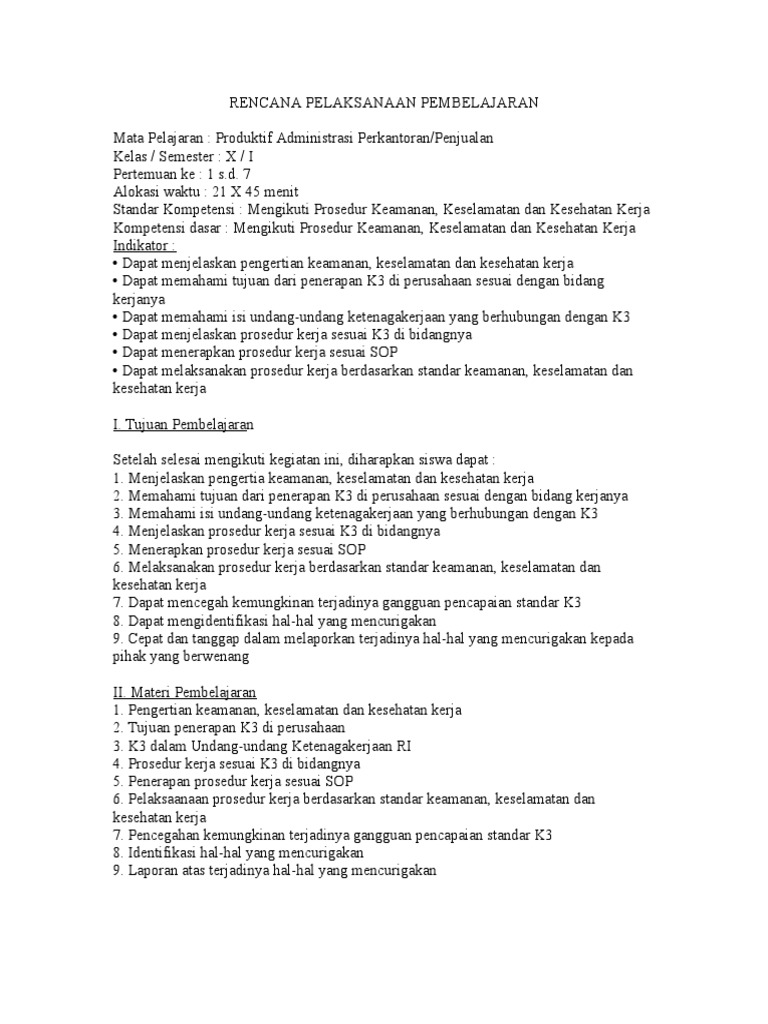 RENCANA PELAKSANAAN PEMBELAJARAN

Mata Pelajaran : Produktif Administrasi Perkantoran/Penjualan
Kelas / Semester : X / I
Pertemuan ke : 1 s.d. 7
Alokasi waktu : 21 X 45 menit
Standar Kompetensi : Mengikuti Prosedur Keamanan, Keselamatan dan Kesehatan Kerja
Kompetensi dasar : Mengikuti Prosedur Keamanan, Keselamatan dan Kesehatan Kerja
Indikator :
• Dapat menjelaskan pengertian keamanan, keselamatan dan kesehatan kerja
• Dapat memahami tujuan dari penerapan K3 di perusahaan sesuai dengan bidang kerjanya
• Dapat memahami isi undang-undang ketenagakerjaan yang berhubungan dengan K3
• Dapat menjelaskan prosedur kerja sesuai K3 di bidangnya
• Dapat menerapkan prosedur kerja sesuai SOP
• Dapat melaksanakan prosedur kerja berdasarkan standar keamanan, keselamatan dan kesehatan kerja

I. Tujuan Pembelajaran

Setelah selesai mengikuti kegiatan ini, diharapkan siswa dapat :
1. Menjelaskan pengertia keamanan, keselamatan dan kesehatan kerja
2. Memahami tujuan dari penerapan K3 di perusahaan sesuai dengan bidang kerjanya
3. Memahami isi undang-undang ketenagakerjaan yang berhubungan dengan K3
4. Menjelaskan prosedur kerja sesuai K3 di bidangnya
5. Menerapkan prosedur kerja sesuai SOP
6. Melaksanakan prosedur kerja berdasarkan standar keamanan, keselamatan dan kesehatan kerja
7. Dapat mencegah kemungkinan terjadinya gangguan pencapaian standar K3
8. Dapat mengidentifikasi hal-hal yang mencurigakan
9. Cepat dan tanggap dalam melaporkan terjadinya hal-hal yang mencurigakan kepada pihak yang berwenang

II. Materi Pembelajaran
1. Pengertian keamanan, keselamatan dan kesehatan kerja
2. Tujuan penerapan K3 di perusahaan
3. K3 dalam Undang-undang Ketenagakerjaan RI
4. Prosedur kerja sesuai K3 di bidangnya
5. Penerapan prosedur kerja sesuai SOP
6. Pelaksaanaan prosedur kerja berdasarkan standar keamanan, keselamatan dan kesehatan kerja
7. Pencegahan kemungkinan terjadinya gangguan pencapaian standar K3
8. Identifikasi hal-hal yang mencurigakan
9. Laporan atas terjadinya hal-hal yang mencurigakan